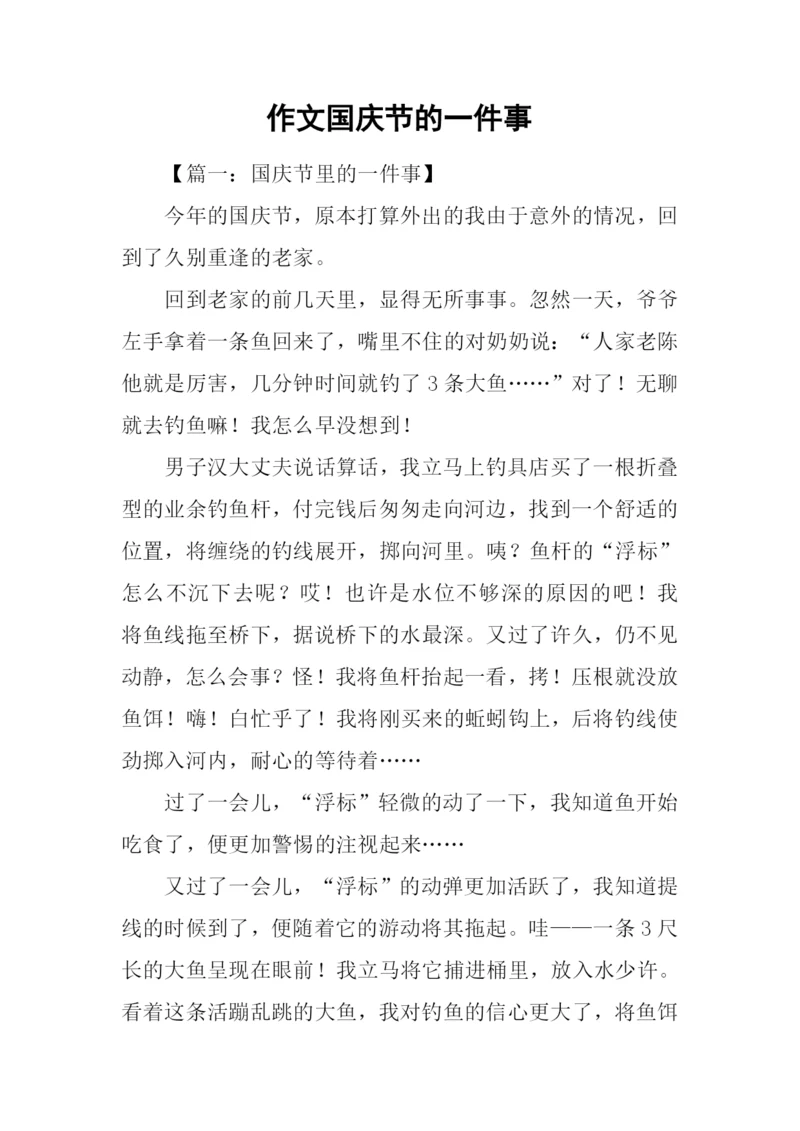 作文国庆节的一件事

【篇一：国庆节里的一件事】

今年的国庆节，原本打算外出的我由于意外的情况，回到了久别重逢的老家。

回到老家的前几天里，显得无所事事。忽然一天，爷爷左手拿着一条鱼回来了，嘴里不住的对奶奶说：“人家老陈他就是厉害，几分钟时间就钓了3条大鱼……”对了！无聊就去钓鱼嘛！我怎么早没想到！

男子汉大丈夫说话算话，我立马上钓具店买了一根折叠型的业余钓鱼杆，付完钱后匆匆走向河边，找到一个舒适的位置，将缠绕的钓线展开，掷向河里。咦？鱼杆的“浮标”怎么不沉下去呢？哎！也许是水位不够深的原因的吧！我将鱼线拖至桥下，据说桥下的水最深。又过了许久，仍不见动静，怎么会事？怪！我将鱼杆抬起一看，拷！压根就没放鱼饵！嗨！白忙乎了！我将刚买来的蚯蚓钩上，后将钓线使劲掷入河内，耐心的等待着……

过了一会儿，“浮标”轻微的动了一下，我知道鱼开始吃食了，便更加警惕的注视起来……

又过了一会儿，“浮标”的动弹更加活跃了，我知道提线的时候到了，便随着它的游动将其拖起。哇——一条3尺长的大鱼呈现在眼前！我立马将它捕进桶里，放入水少许。看着这条活蹦乱跳的大鱼，我对钓鱼的信心更大了，将鱼饵